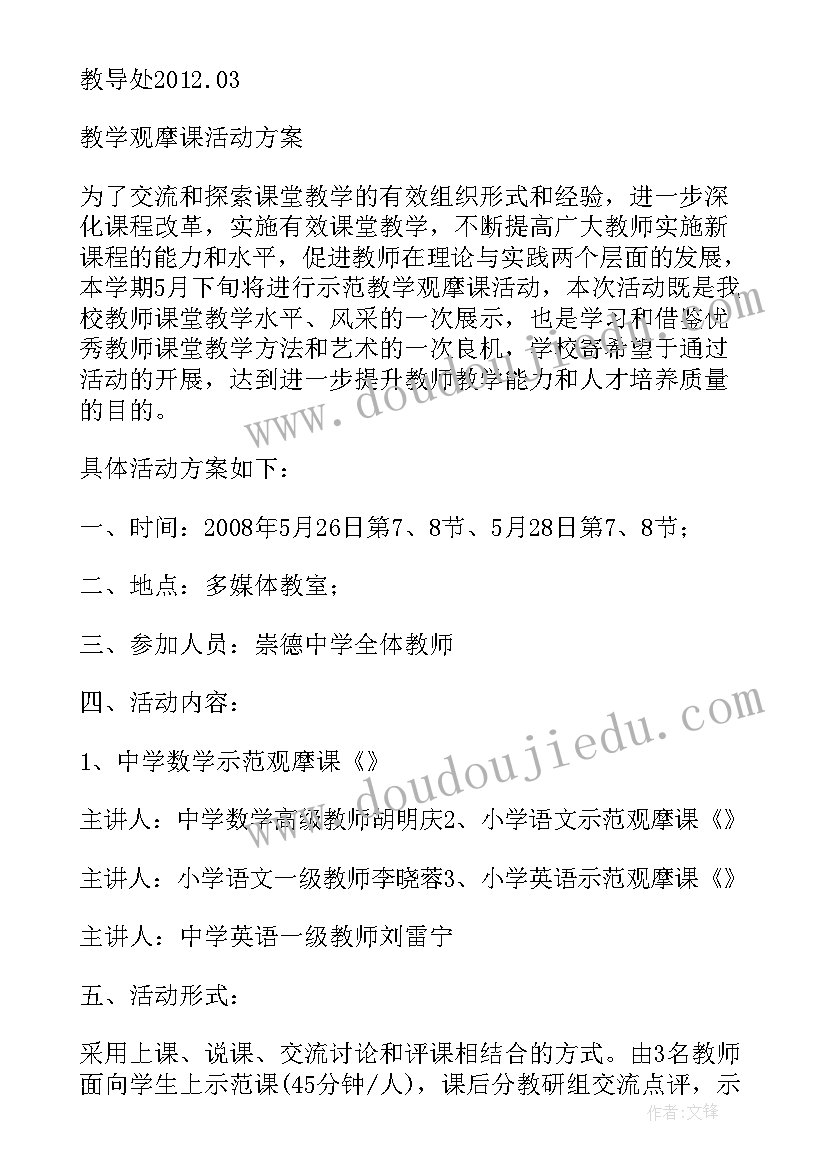 教导处2012.03

教学观摩课活动方案

为了交流和探索课堂教学的有效组织形式和经验，进一步深化课程改革，实施有效课堂教学，不断提高广大教师实施新课程的能力和水平，促进教师在理论与实践两个层面的发展，本学期5月下旬将进行示范教学观摩课活动，本次活动既是我校教师课堂教学水平、风采的一次展示，也是学习和借鉴优秀教师课堂教学方法和艺术的一次良机，学校寄希望于通过活动的开展，达到进一步提升教师教学能力和人才培养质量的目的。

具体活动方案如下：

一、时间：2008年5月26日第7、8节、5月28日第7、8节；

二、地点：多媒体教室；

三、参加人员：崇德中学全体教师

四、活动内容：

1、中学数学示范观摩课《》

主讲人：中学数学高级教师胡明庆2、小学语文示范观摩课《》

主讲人：小学语文一级教师李晓蓉3、小学英语示范观摩课《》

主讲人：中学英语一级教师刘雷宁

五、活动形式：

采用上课、说课、交流讨论和评课相结合的方式。由3名教师面向学生上示范课(45分钟/人)，课后分教研组交流点评，示

www.doudoujiedu.com

作者：文锋